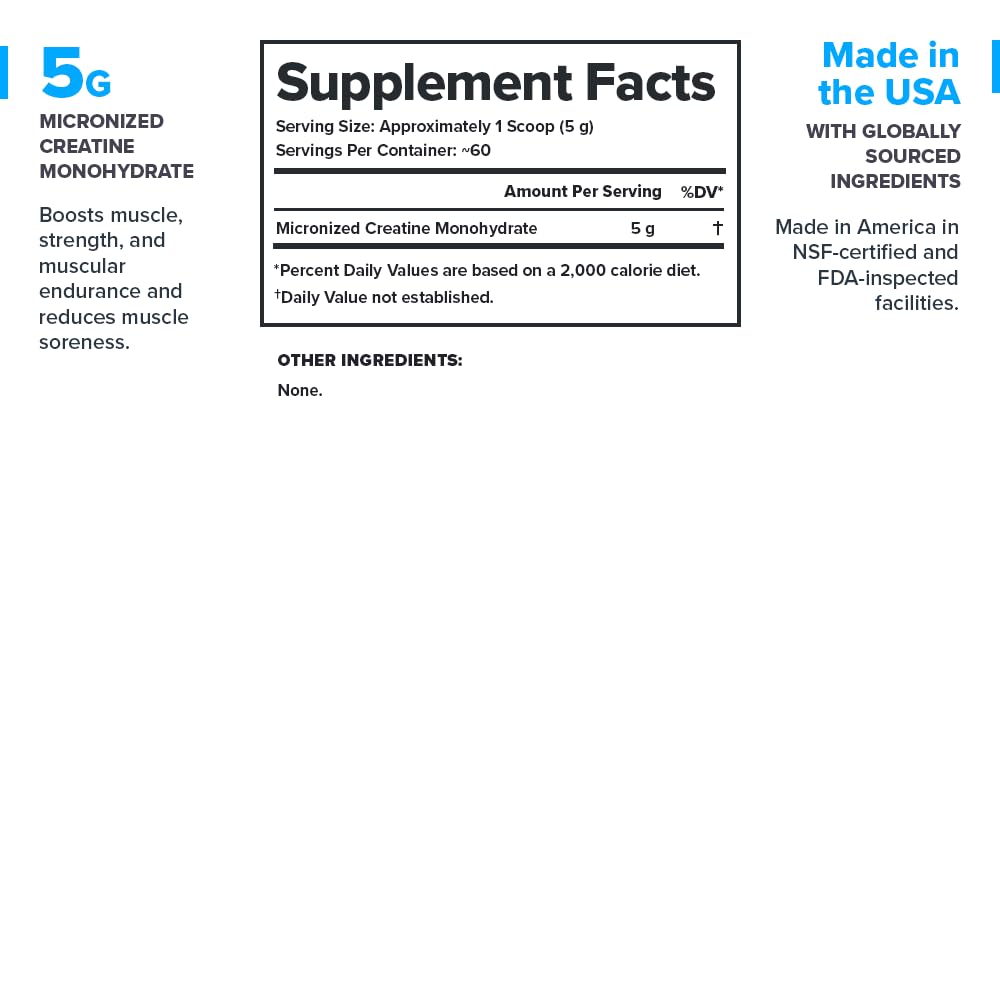 5G
MICRONIZED CREATINE MONOHYDRATE

Boosts muscle, strength, and muscular endurance and reduces muscle soreness.

Supplement Facts
Serving Size: Approximately 1 Scoop (5 g)
Servings Per Container: ~60

| | Amount Per Serving | %DV* |
|---|---|---|
| Micronized Creatine Monohydrate | 5 g | † |

*Percent Daily Values are based on a 2,000 calorie diet.
†Daily Value not established.

OTHER INGREDIENTS:
None.

Made in the USA
WITH GLOBALLY SOURCED INGREDIENTS

Made in America in NSF-certified and FDA-inspected facilities.